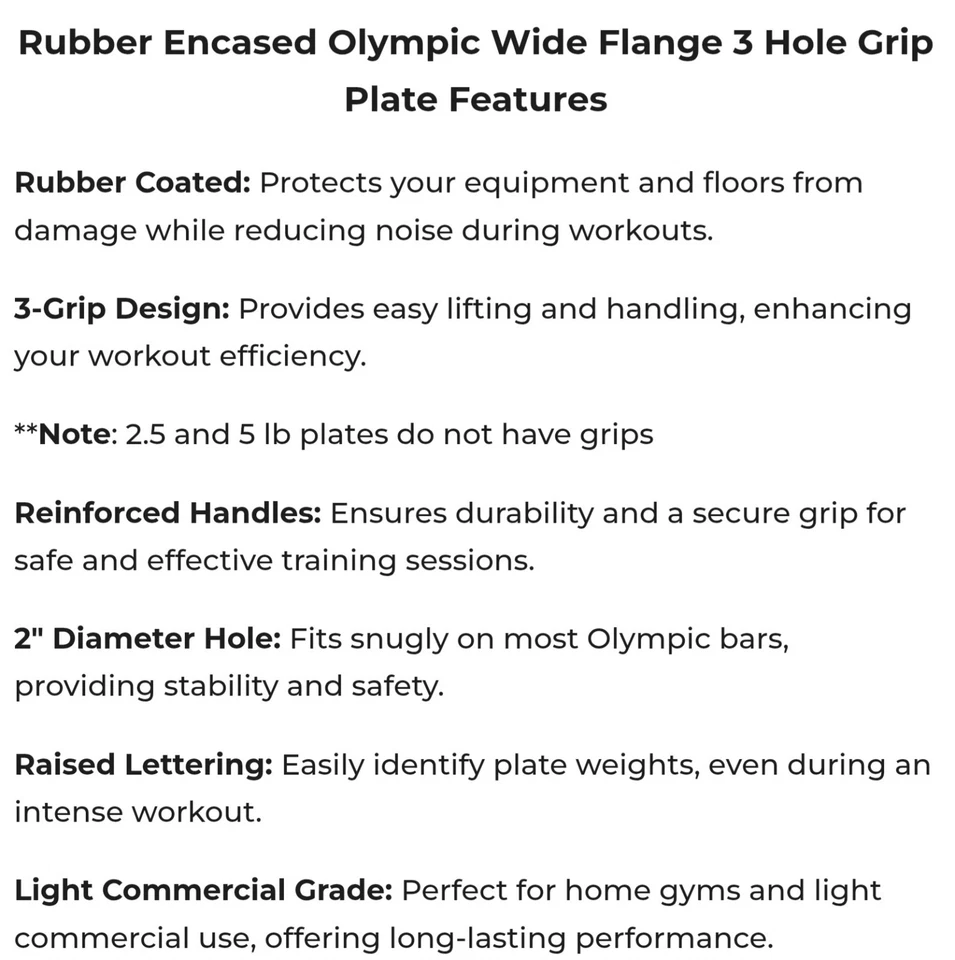 Rubber Encased Olympic Wide Flange 3 Hole Grip Plate Features

Rubber Coated: Protects your equipment and floors from damage while reducing noise during workouts.

3-Grip Design: Provides easy lifting and handling, enhancing your workout efficiency.

**Note: 2.5 and 5 lb plates do not have grips

Reinforced Handles: Ensures durability and a secure grip for safe and effective training sessions.

2" Diameter Hole: Fits snugly on most Olympic bars, providing stability and safety.

Raised Lettering: Easily identify plate weights, even during an intense workout.

Light Commercial Grade: Perfect for home gyms and light commercial use, offering long-lasting performance.